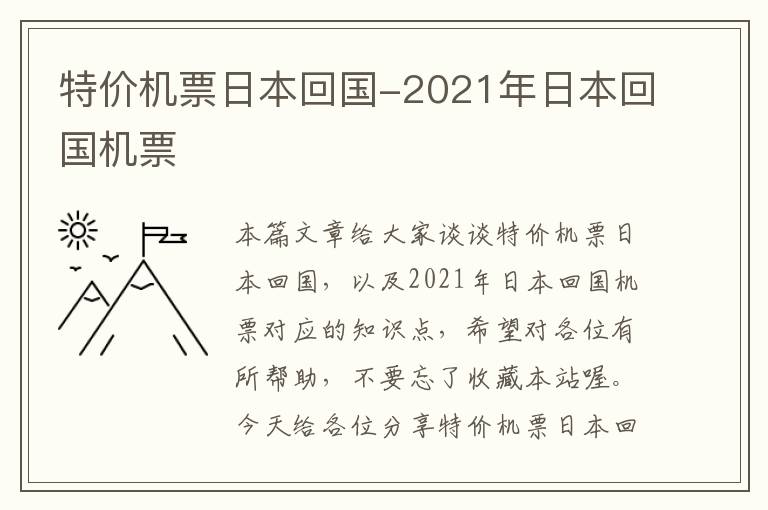 特价机票日本回国-2021年日本回国机票

本篇文章给大家谈谈特价机票日本回国，以及2021年日本回国机票对应的知识点，希望对各位有所帮助，不要忘了收藏本站喔。今天给各位分享特价机票日本回